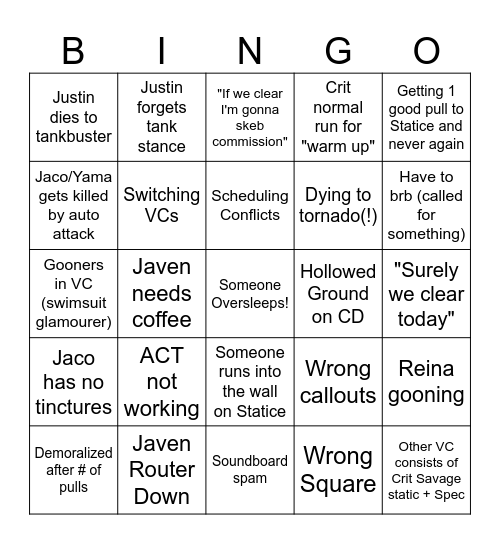 | B | I | N | G | O |
|---|---|---|---|---|
| Justin dies to tankbuster | Justin forgets tank stance | "If we clear I'm gonna skeb commission" | Crit normal run for "warm up" | Getting 1 good pull to Statice and never again |
| Jaco/Yama gets killed by auto attack | Switching VCs | Scheduling Conflicts | Dying to tornado(!) | Have to brb (called for something) |
| Gooners in VC (swimsuit glamourer) | Javen needs coffee | Someone Oversleeps! | Hollowed Ground on CD | "Surely we clear today" |
| Jaco has no tinctures | ACT not working | Someone runs into the wall on Statice | Wrong callouts | Reina gooning |
| Demoralized after # of pulls | Javen Router Down | Soundboard spam | Wrong Square | Other VC consists of Crit Savage static + Spec |